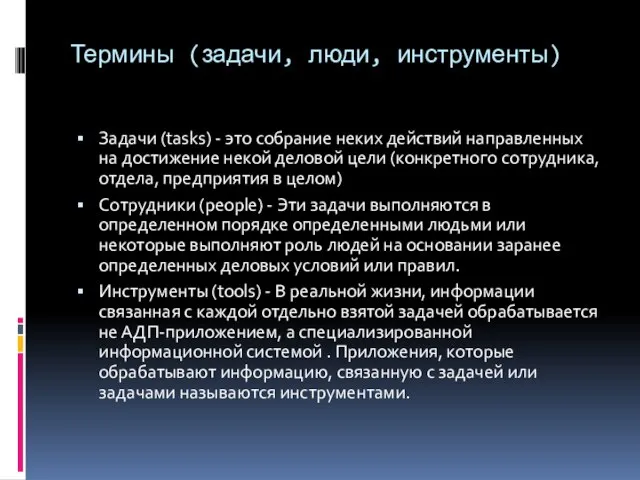 Термины (задачи, люди, инструменты)

▪ Задачи (tasks) - это собрание неких действий направленных на достижение некой деловой цели (конкретного сотрудника, отдела, предприятия в целом)

▪ Сотрудники (people) - Эти задачи выполняются в определенном порядке определенными людьми или некоторые выполняют роль людей на основании заранее определенных деловых условий или правил.

▪ Инструменты (tools) - В реальной жизни, информации связанная с каждой отдельно взятой задачей обрабатывается не АДП-приложением, а специализированной информационной системой . Приложения, которые обрабатывают информацию, связанную с задачей или задачами называются инструментами.